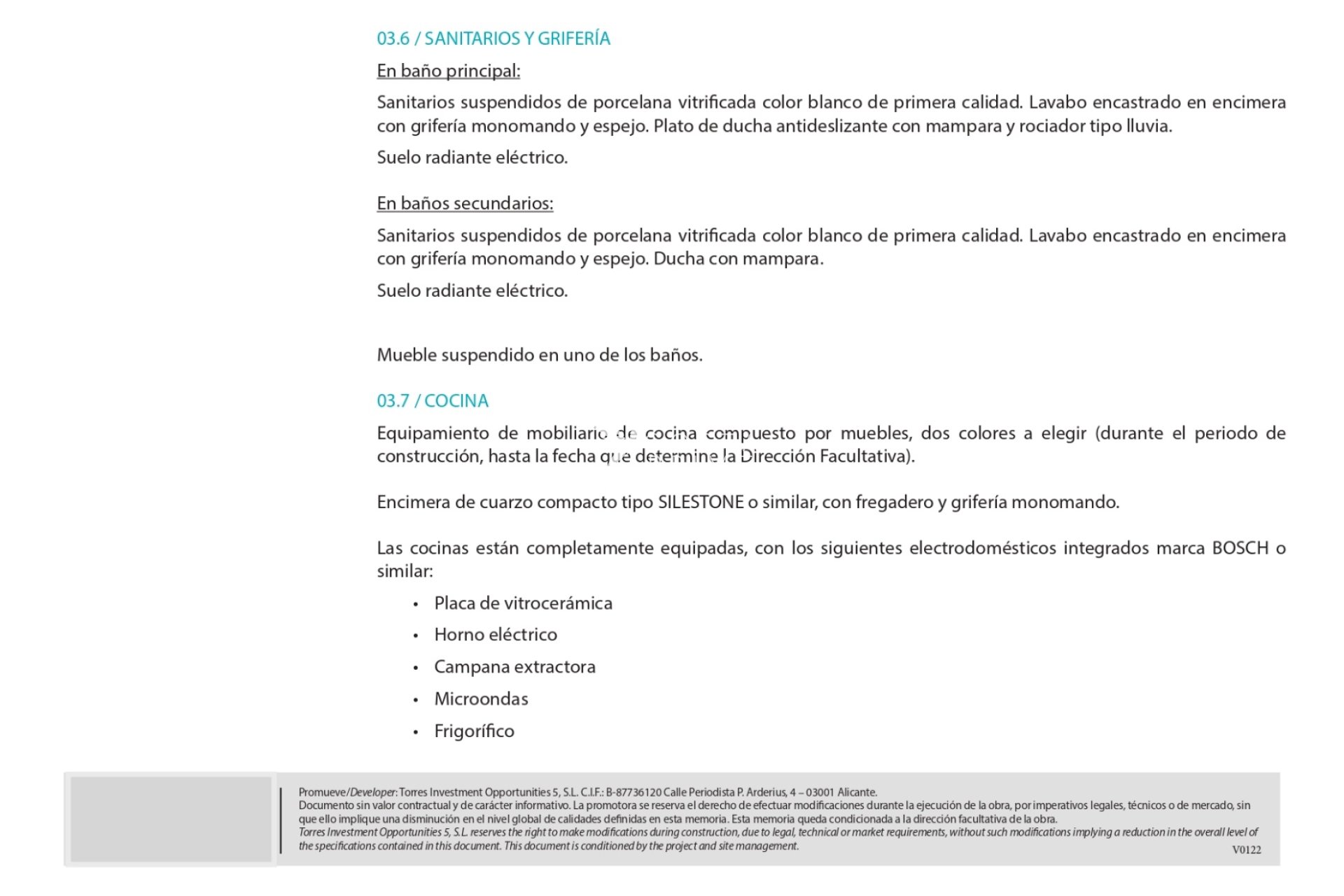 03.6 / SANITARIOS Y GRIFERÍA

En baño principal:

Sanitarios suspendidos de porcelana vitrificada color blanco de primera calidad. Lavabo encastrado en encimera con grifería monomando y espejo. Plato de ducha antideslizante con mampara y rociador tipo lluvia.

Suelo radiante eléctrico.

En baños secundarios:

Sanitarios suspendidos de porcelana vitrificada color blanco de primera calidad. Lavabo encastrado en encimera con grifería monomando y espejo. Ducha con mampara.

Suelo radiante eléctrico.

Mueble suspendido en uno de los baños.

03.7 / COCINA

Equipamiento de mobiliario de cocina compuesto por muebles, dos colores a elegir (durante el periodo de construcción, hasta la fecha que determine la Dirección Facultativa).

Encimera de cuarzo compacto tipo SILESTONE o similar, con fregadero y grifería monomando.

Las cocinas están completamente equipadas, con los siguientes electrodomésticos integrados marca BOSCH o similar:

• Placa de vitrocerámica
• Horno eléctrico
• Campana extractora
• Microondas
• Frigorífico

Promueve/Developer: Torres Investment Opportunities 5, S.L. C.I.F.: B-87736120 Calle Periodista P. Arderius, 4 – 03001 Alicante.
Documento sin valor contractual y de carácter informativo. La promotora se reserva el derecho de efectuar modificaciones durante la ejecución de la obra, por imperativos legales, técnicos o de mercado, sin que ello implique una disminución en el nivel global de calidades definidas en esta memoria. Esta memoria queda condicionada a la dirección facultativa de la obra.
Torres Investment Opportunities 5, S.L. reserves the right to make modifications during construction, due to legal, technical or market requirements, without such modifications implying a reduction in the overall level of the specifications contained in this document. This document is conditioned by the project and site management.
V0122